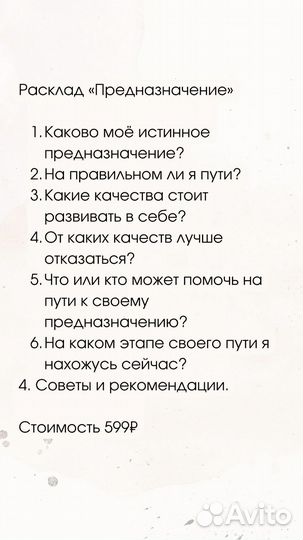 Расклад «Предназначение»

1. Каково моё истинное предназначение?
2. На правильном ли я пути?
3. Какие качества стоит развивать в себе?
4. От каких качеств лучше отказаться?
5. Что или кто может помочь на пути к своему предназначению?
6. На каком этапе своего пути я нахожусь сейчас?
4. Советы и рекомендации.

Стоимость 599₽

Avito